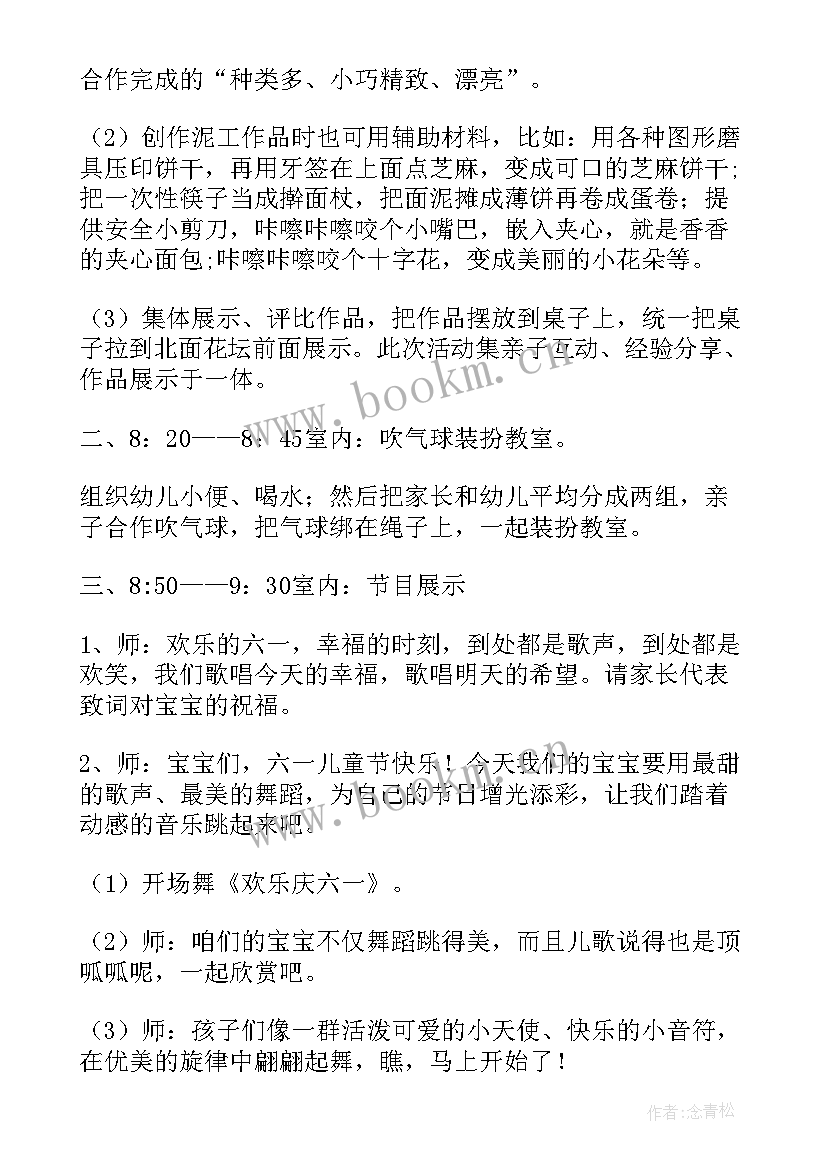 合作完成的“种类多、小巧精致、漂亮”。

（2）创作泥工作品时也可用辅助材料，比如：用各种图形磨具压印饼干，再用牙签在上面点芝麻，变成可口的芝麻饼干;把一次性筷子当成擀面杖，把面泥摊成薄饼再卷成蛋卷；提供安全小剪刀，咔嚓咔嚓咬个小嘴巴，嵌入夹心，就是香香的夹心面包;咔嚓咔嚓咬个十字花，变成美丽的小花朵等。

（3）集体展示、评比作品，把作品摆放到桌子上，统一把桌子拉到北面花坛前面展示。此次活动集亲子互动、经验分享、作品展示于一体。

www.bookm.cn

二、8：20——8：45室内：吹气球装扮教室。

组织幼儿小便、喝水；然后把家长和幼儿平均分成两组，亲子合作吹气球，把气球绑在绳子上，一起装扮教室。

三、8:50——9：30室内：节目展示

1、师：欢乐的六一，幸福的时刻，到处都是歌声，到处都是欢笑，我们歌唱今天的幸福，歌唱明天的希望。请家长代表致词对宝宝的祝福。

2、师：宝宝们，六一儿童节快乐！今天我们的宝宝要用最甜的歌声、最美的舞蹈，为自己的节日增光添彩，让我们踏着动感的音乐跳起来吧。

www.bookm.cn

（1）开场舞《欢乐庆六一》。

（2）师：咱们的宝宝不仅舞蹈跳得美，而且儿歌说得也是顶呱呱呢，一起欣赏吧。

（3）师：孩子们像一群活泼可爱的小天使、快乐的小音符，在优美的旋律中翩翩起舞，瞧，马上开始了！

作者：念青松